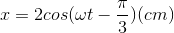 $x = 2cos(\omega t - \frac{\pi}{3})(cm)$